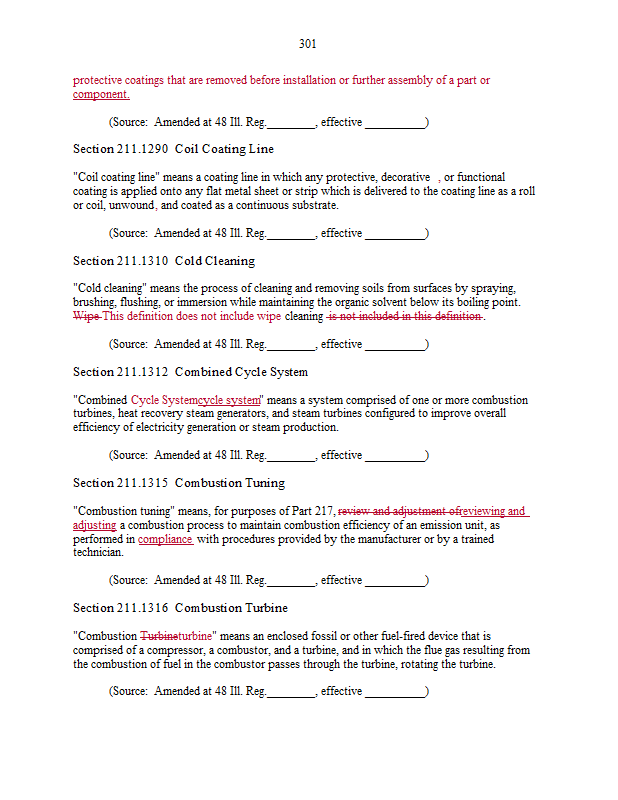 301

protective coatings that are removed before installation or further assembly of a part or component.

(Source: Amended at 48 Ill. Reg.________, effective __________)

Section 211.1290 Coil Coating Line

"Coil coating line" means a coating line in which any protective, decorative , or functional coating is applied onto any flat metal sheet or strip which is delivered to the coating line as a roll or coil, unwound, and coated as a continuous substrate.

(Source: Amended at 48 Ill. Reg.________, effective __________)

Section 211.1310 Cold Cleaning

"Cold cleaning" means the process of cleaning and removing soils from surfaces by spraying, brushing, flushing, or immersion while maintaining the organic solvent below its boiling point. Wipe This definition does not include wipe cleaning is not included in this definition.

(Source: Amended at 48 Ill. Reg.________, effective __________)

Section 211.1312 Combined Cycle System

"Combined Cycle Systemcycle system" means a system comprised of one or more combustion turbines, heat recovery steam generators, and steam turbines configured to improve overall efficiency of electricity generation or steam production.

(Source: Amended at 48 Ill. Reg.________, effective __________)

Section 211.1315 Combustion Tuning

"Combustion tuning" means, for purposes of Part 217, review and adjustment ofreviewing and adjusting a combustion process to maintain combustion efficiency of an emission unit, as performed in compliance with procedures provided by the manufacturer or by a trained technician.

(Source: Amended at 48 Ill. Reg.________, effective __________)

Section 211.1316 Combustion Turbine

"Combustion Turbineturbine" means an enclosed fossil or other fuel-fired device that is comprised of a compressor, a combustor, and a turbine, and in which the flue gas resulting from the combustion of fuel in the combustor passes through the turbine, rotating the turbine.

(Source: Amended at 48 Ill. Reg.________, effective __________)